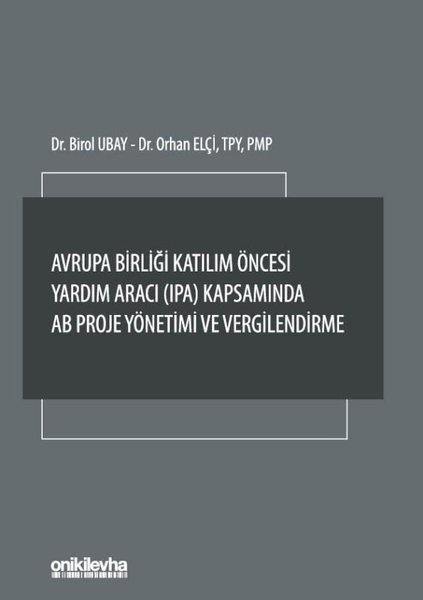 Dr. Birol UBAY - Dr. Orhan ELÇİ, TPY, PMP

AVRUPA BİRLİĞİ KATILIM ÖNCESİ YARDIM ARACI (IPA) KAPSAMINDA AB PROJE YÖNETİMİ VE VERGİLENDİRME

onikilevha